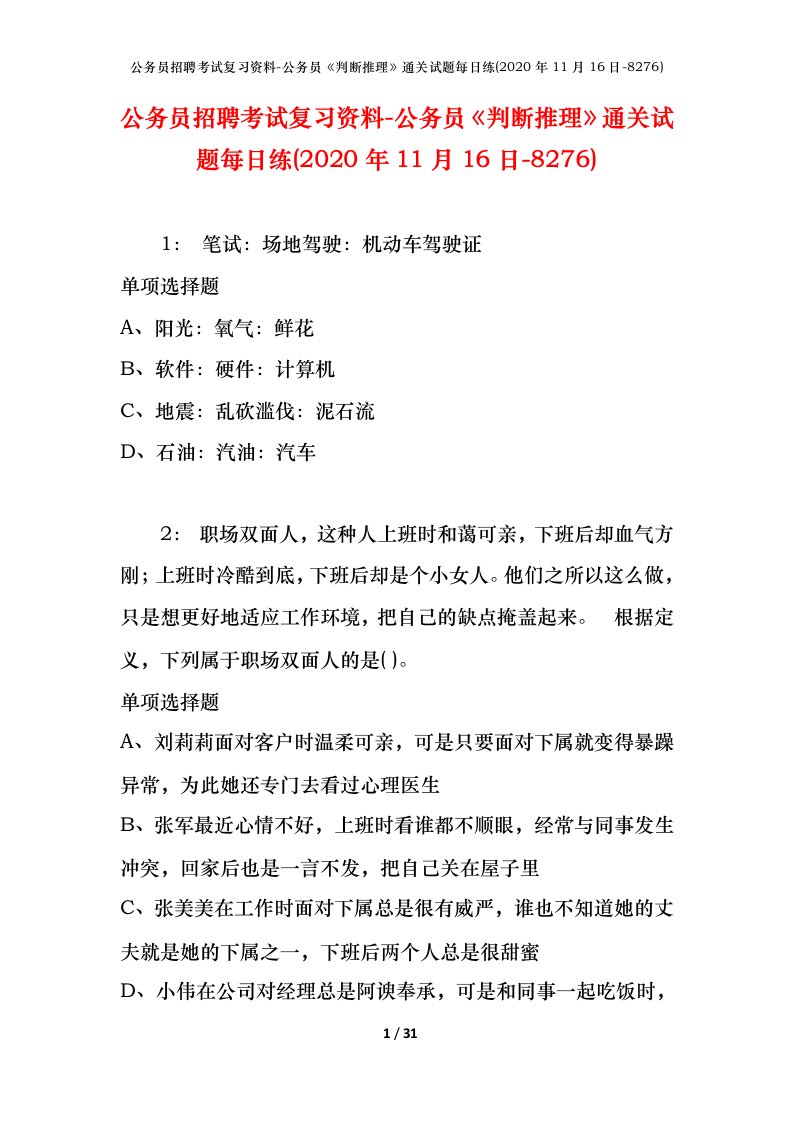 公务员招聘考试复习资料-公务员《判断推理》通关试题每日练(2020 年 11 月 16 日-8276)

公务员招聘考试复习资料-公务员《判断推理》通关试题每日练(2020 年 11 月 16 日-8276)

1： 笔试：场地驾驶：机动车驾驶证

单项选择题

A、阳光：氧气：鲜花

B、软件：硬件：计算机

C、地震：乱砍滥伐：泥石流

D、石油：汽油：汽车

2： 职场双面人，这种人上班时和蔼可亲，下班后却血气方刚；上班时冷酷到底，下班后却是个小女人。他们之所以这么做，只是想更好地适应工作环境，把自己的缺点掩盖起来。 根据定义，下列属于职场双面人的是( )。

单项选择题

A、刘莉莉面对客户时温柔可亲，可是只要面对下属就变得暴躁异常，为此她还专门去看过心理医生

B、张军最近心情不好，上班时看谁都不顺眼，经常与同事发生冲突，回家后也是一言不发，把自己关在屋子里

C、张美美在工作时面对下属总是很有威严，谁也不知道她的丈夫就是她的下属之一，下班后两个人总是很甜蜜

D、小伟在公司对经理总是阿谀奉承，可是和同事一起吃饭时，

1 / 31